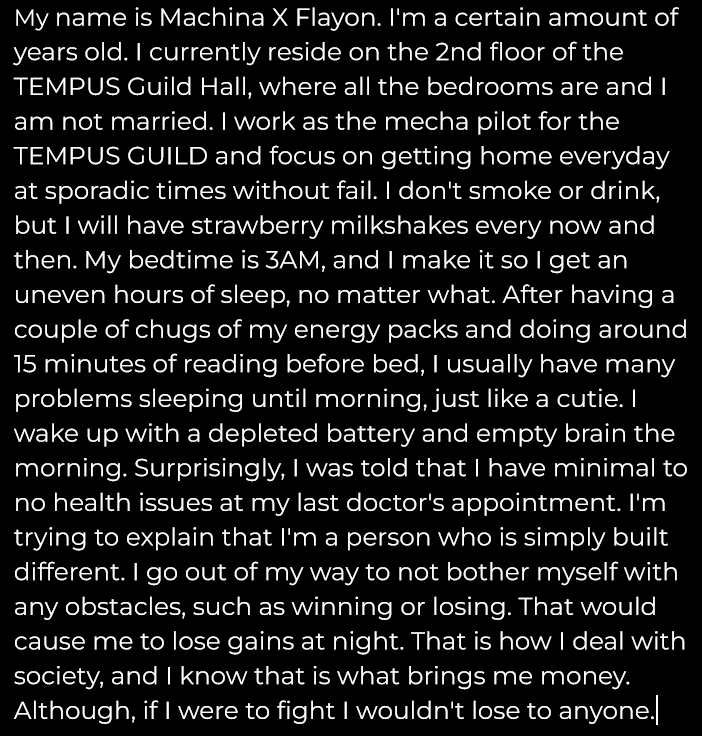 My name is Machina X Flayon. I'm a certain amount of years old. I currently reside on the 2nd floor of the TEMPUS Guild Hall, where all the bedrooms are and I am not married. I work as the mecha pilot for the TEMPUS GUILD and focus on getting home everyday at sporadic times without fail. I don't smoke or drink, but I will have strawberry milkshakes every now and then. My bedtime is 3AM, and I make it so I get an uneven hours of sleep, no matter what. After having a couple of chugs of my energy packs and doing around 15 minutes of reading before bed, I usually have many problems sleeping until morning, just like a cutie. I wake up with a depleted battery and empty brain the morning. Surprisingly, I was told that I have minimal to no health issues at my last doctor's appointment. I'm trying to explain that I'm a person who is simply built different. I go out of my way to not bother myself with any obstacles, such as winning or losing. That would cause me to lose gains at night. That is how I deal with society, and I know that is what brings me money. Although, if I were to fight I wouldn't lose to anyone.